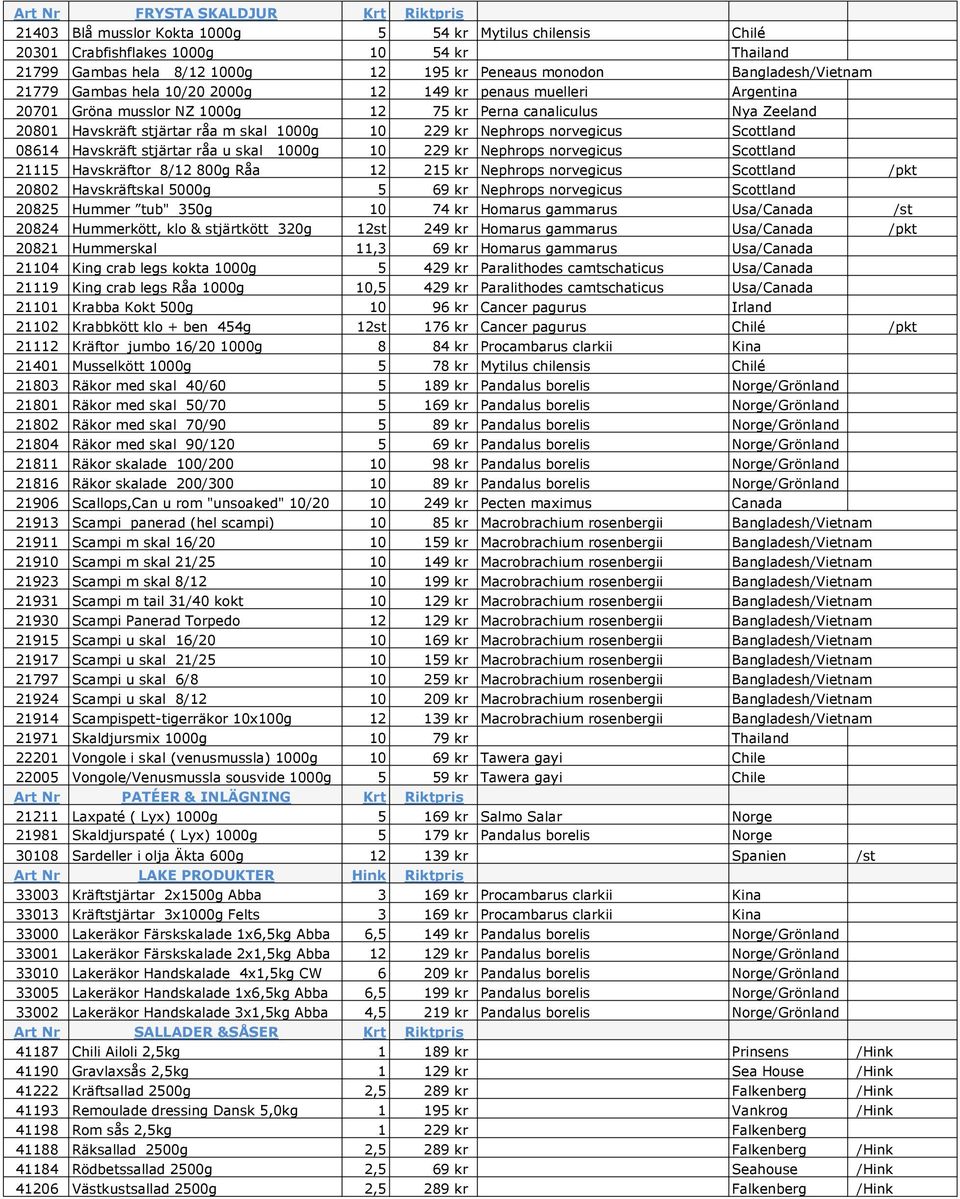 | Art Nr | FRYSTA SKALDJUR | Krt | Riktpris | | | |
|---|---|---|---|---|---|---|
| 21403 | Blå musslor Kokta 1000g | 5 | 54 kr | Mytilus chilensis | Chilé | |
| 20301 | Crabfishflakes 1000g | 10 | 54 kr | | Thailand | |
| 21799 | Gambas hela 8/12 1000g | 12 | 195 kr | Peneaus monodon | Bangladesh/Vietnam | |
| 21779 | Gambas hela 10/20 2000g | 12 | 149 kr | penaus muelleri | Argentina | |
| 20701 | Gröna musslor NZ 1000g | 12 | 75 kr | Perna canaliculus | Nya Zeeland | |
| 20801 | Havskräft stjärtar råa m skal 1000g | 10 | 229 kr | Nephrops norvegicus | Scottland | |
| 08614 | Havskräft stjärtar råa u skal 1000g | 10 | 229 kr | Nephrops norvegicus | Scottland | |
| 21115 | Havskräftor 8/12 800g Råa | 12 | 215 kr | Nephrops norvegicus | Scottland | /pkt |
| 20802 | Havskräftskal 5000g | 5 | 69 kr | Nephrops norvegicus | Scottland | |
| 20825 | Hummer "tub" 350g | 10 | 74 kr | Homarus gammarus | Usa/Canada | /st |
| 20824 | Hummerkött, klo & stjärtkött 320g | 12st | 249 kr | Homarus gammarus | Usa/Canada | /pkt |
| 20821 | Hummerskal | 11,3 | 69 kr | Homarus gammarus | Usa/Canada | |
| 21104 | King crab legs kokta 1000g | 5 | 429 kr | Paralithodes camtschaticus | Usa/Canada | |
| 21119 | King crab legs Råa 1000g | 10,5 | 429 kr | Paralithodes camtschaticus | Usa/Canada | |
| 21101 | Krabba Kokt 500g | 10 | 96 kr | Cancer pagurus | Irland | |
| 21102 | Krabbkött klo + ben 454g | 12st | 176 kr | Cancer pagurus | Chilé | /pkt |
| 21112 | Kräftor jumbo 16/20 1000g | 8 | 84 kr | Procambarus clarkii | Kina | |
| 21401 | Musselkött 1000g | 5 | 78 kr | Mytilus chilensis | Chilé | |
| 21803 | Räkor med skal 40/60 | 5 | 189 kr | Pandalus borelis | Norge/Grönland | |
| 21801 | Räkor med skal 50/70 | 5 | 169 kr | Pandalus borelis | Norge/Grönland | |
| 21802 | Räkor med skal 70/90 | 5 | 89 kr | Pandalus borelis | Norge/Grönland | |
| 21804 | Räkor med skal 90/120 | 5 | 69 kr | Pandalus borelis | Norge/Grönland | |
| 21811 | Räkor skalade 100/200 | 10 | 98 kr | Pandalus borelis | Norge/Grönland | |
| 21816 | Räkor skalade 200/300 | 10 | 89 kr | Pandalus borelis | Norge/Grönland | |
| 21906 | Scallops,Can u rom "unsoaked" 10/20 | 10 | 249 kr | Pecten maximus | Canada | |
| 21913 | Scampi panerad (hel scampi) | 10 | 85 kr | Macrobrachium rosenbergii | Bangladesh/Vietnam | |
| 21911 | Scampi m skal 16/20 | 10 | 159 kr | Macrobrachium rosenbergii | Bangladesh/Vietnam | |
| 21910 | Scampi m skal 21/25 | 10 | 149 kr | Macrobrachium rosenbergii | Bangladesh/Vietnam | |
| 21923 | Scampi m skal 8/12 | 10 | 199 kr | Macrobrachium rosenbergii | Bangladesh/Vietnam | |
| 21931 | Scampi m tail 31/40 kokt | 10 | 129 kr | Macrobrachium rosenbergii | Bangladesh/Vietnam | |
| 21930 | Scampi Panerad Torpedo | 12 | 129 kr | Macrobrachium rosenbergii | Bangladesh/Vietnam | |
| 21915 | Scampi u skal 16/20 | 10 | 169 kr | Macrobrachium rosenbergii | Bangladesh/Vietnam | |
| 21917 | Scampi u skal 21/25 | 10 | 159 kr | Macrobrachium rosenbergii | Bangladesh/Vietnam | |
| 21797 | Scampi u skal 6/8 | 10 | 259 kr | Macrobrachium rosenbergii | Bangladesh/Vietnam | |
| 21924 | Scampi u skal 8/12 | 10 | 209 kr | Macrobrachium rosenbergii | Bangladesh/Vietnam | |
| 21914 | Scampispett-tigerräkor 10x100g | 12 | 139 kr | Macrobrachium rosenbergii | Bangladesh/Vietnam | |
| 21971 | Skaldjursmix 1000g | 10 | 79 kr | | Thailand | |
| 22201 | Vongole i skal (venusmussla) 1000g | 10 | 69 kr | Tawera gayi | Chile | |
| 22005 | Vongole/Venusmussla sousvide 1000g | 5 | 59 kr | Tawera gayi | Chile | |
| Art Nr | PATÉER & INLÄGNING | Krt | Riktpris | | | |
| 21211 | Laxpaté ( Lyx) 1000g | 5 | 169 kr | Salmo Salar | Norge | |
| 21981 | Skaldjurspaté ( Lyx) 1000g | 5 | 179 kr | Pandalus borelis | Norge | |
| 30108 | Sardeller i olja Äkta 600g | 12 | 139 kr | | Spanien | /st |
| Art Nr | LAKE PRODUKTER | Hink | Riktpris | | | |
| 33003 | Kräftstjärtar 2x1500g Abba | 3 | 169 kr | Procambarus clarkii | Kina | |
| 33013 | Kräftstjärtar 3x1000g Felts | 3 | 169 kr | Procambarus clarkii | Kina | |
| 33000 | Lakeräkor Färskskalade 1x6,5kg Abba | 6,5 | 149 kr | Pandalus borelis | Norge/Grönland | |
| 33001 | Lakeräkor Färskskalade 2x1,5kg Abba | 12 | 129 kr | Pandalus borelis | Norge/Grönland | |
| 33010 | Lakeräkor Handskalade 4x1,5kg CW | 6 | 209 kr | Pandalus borelis | Norge/Grönland | |
| 33005 | Lakeräkor Handskalade 1x6,5kg Abba | 6,5 | 199 kr | Pandalus borelis | Norge/Grönland | |
| 33002 | Lakeräkor Handskalade 3x1,5kg Abba | 4,5 | 219 kr | Pandalus borelis | Norge/Grönland | |
| Art Nr | SALLADER &SÅSER | Krt | Riktpris | | | |
| 41187 | Chili Ailoli 2,5kg | 1 | 189 kr | | Prinsens | /Hink |
| 41190 | Gravlaxsås 2,5kg | 1 | 129 kr | | Sea House | /Hink |
| 41222 | Kräftsallad 2500g | 2,5 | 289 kr | | Falkenberg | /Hink |
| 41193 | Remoulade dressing Dansk 5,0kg | 1 | 195 kr | | Vankrog | /Hink |
| 41198 | Rom sås 2,5kg | 1 | 229 kr | | Falkenberg | |
| 41188 | Räksallad 2500g | 2,5 | 289 kr | | Falkenberg | /Hink |
| 41184 | Rödbetssallad 2500g | 2,5 | 69 kr | | Seahouse | /Hink |
| 41206 | Västkustsallad 2500g | 2,5 | 289 kr | | Falkenberg | /Hink |